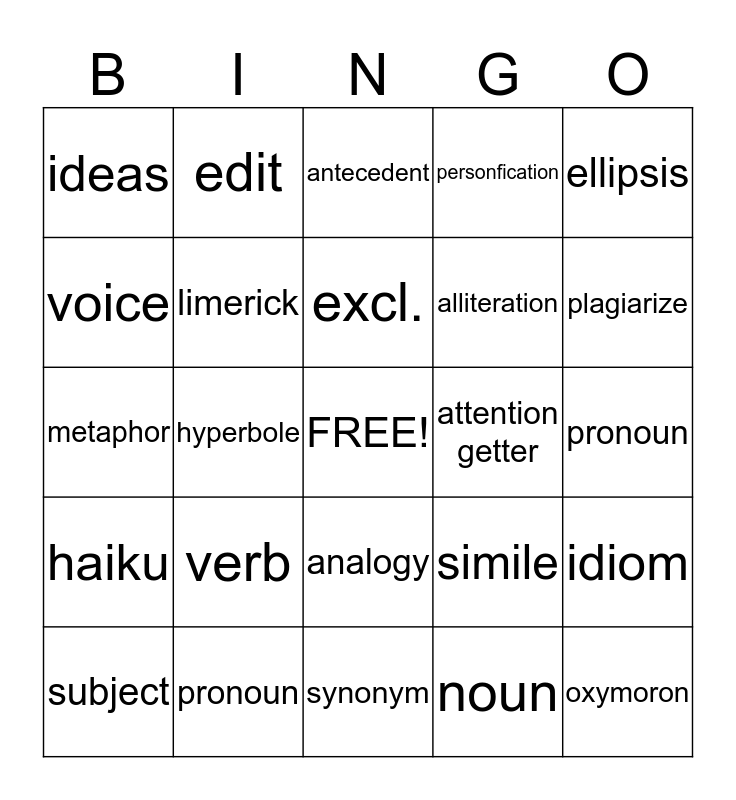 | B | I | N | G | O |
|---|---|---|---|---|
| ideas | edit | antecedent | personfication | ellipsis |
| voice | limerick | excl. | alliteration | plagiarize |
| metaphor | hyperbole | FREE! | attention getter | pronoun |
| haiku | verb | analogy | simile | idiom |
| subject | pronoun | synonym | noun | oxymoron |